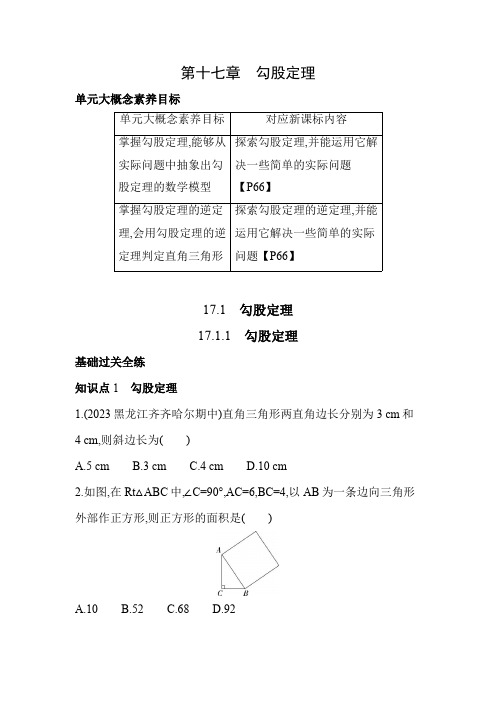 第十七章　勾股定理

单元大概念素养目标

| 单元大概念素养目标 | 对应新课标内容 |
|---|---|
| 掌握勾股定理,能够从实际问题中抽象出勾股定理的数学模型 | 探索勾股定理,并能运用它解决一些简单的实际问题【P66】 |
| 掌握勾股定理的逆定理,会用勾股定理的逆定理判定直角三角形 | 探索勾股定理的逆定理,并能运用它解决一些简单的实际问题【P66】 |

17.1　勾股定理

17.1.1　勾股定理

基础过关全练

知识点 1　勾股定理

1.(2023 黑龙江齐齐哈尔期中)直角三角形两直角边长分别为 3 cm 和 4 cm,则斜边长为(　　)

A.5 cm　　B.3 cm　　C.4 cm　　D.10 cm

2.如图,在 Rt△ABC 中,∠C=90°,AC=6,BC=4,以 AB 为一条边向三角形外部作正方形,则正方形的面积是(　　)

A

C　B

A.10　　B.52　　C.68　　D.92